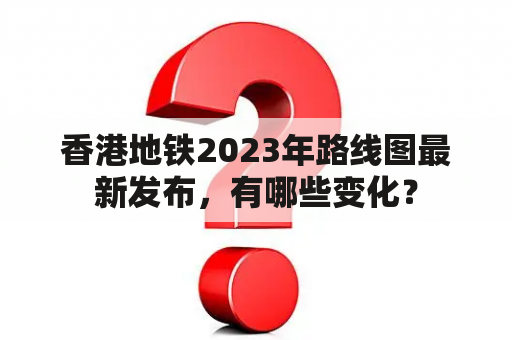 香港地铁2023年路线图最新发布，有哪些变化？